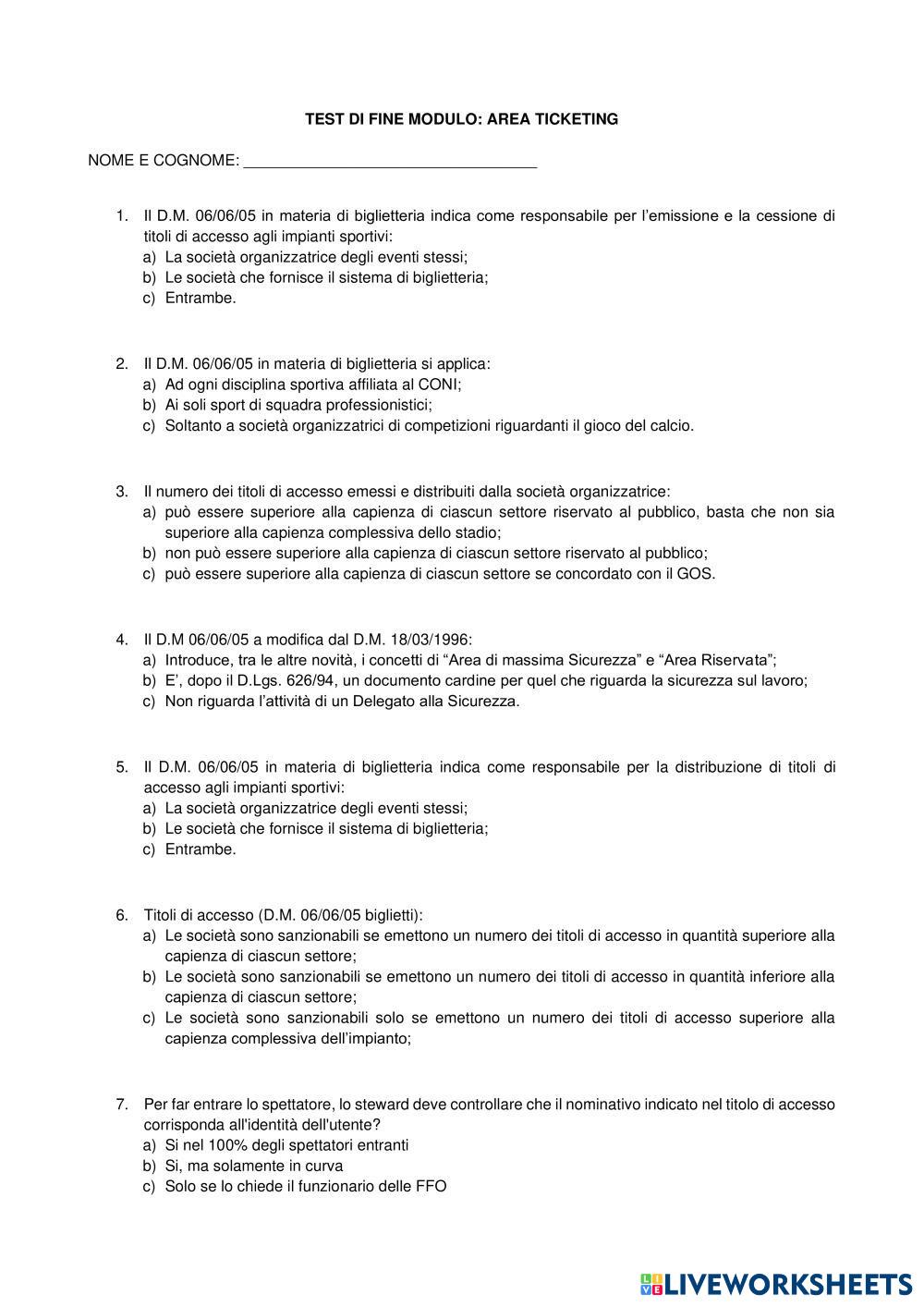 TEST DI FINE MODULO: AREA TICKETING

NOME E COGNOME: ___________________________________

1. Il D.M. 06/06/05 in materia di biglietteria indica come responsabile per l'emissione e la cessione di titoli di accesso agli impianti sportivi:
a) La società organizzatrice degli eventi stessi;
b) Le società che fornisce il sistema di biglietteria;
c) Entrambe.

2. Il D.M. 06/06/05 in materia di biglietteria si applica:
a) Ad ogni disciplina sportiva affiliata al CONI;
b) Ai soli sport di squadra professionistici;
c) Soltanto a società organizzatrici di competizioni riguardanti il gioco del calcio.

3. Il numero dei titoli di accesso emessi e distribuiti dalla società organizzatrice:
a) può essere superiore alla capienza di ciascun settore riservato al pubblico, basta che non sia superiore alla capienza complessiva dello stadio;
b) non può essere superiore alla capienza di ciascun settore riservato al pubblico;
c) può essere superiore alla capienza di ciascun settore se concordato con il GOS.

4. Il D.M 06/06/05 a modifica dal D.M. 18/03/1996:
a) Introduce, tra le altre novità, i concetti di "Area di massima Sicurezza" e "Area Riservata";
b) E', dopo il D.Lgs. 626/94, un documento cardine per quel che riguarda la sicurezza sul lavoro;
c) Non riguarda l'attività di un Delegato alla Sicurezza.

5. Il D.M. 06/06/05 in materia di biglietteria indica come responsabile per la distribuzione di titoli di accesso agli impianti sportivi:
a) La società organizzatrice degli eventi stessi;
b) Le società che fornisce il sistema di biglietteria;
c) Entrambe.

6. Titoli di accesso (D.M. 06/06/05 biglietti):
a) Le società sono sanzionabili se emettono un numero dei titoli di accesso in quantità superiore alla capienza di ciascun settore;
b) Le società sono sanzionabili se emettono un numero dei titoli di accesso in quantità inferiore alla capienza di ciascun settore;
c) Le società sono sanzionabili solo se emettono un numero dei titoli di accesso superiore alla capienza complessiva dell'impianto;

7. Per far entrare lo spettatore, lo steward deve controllare che il nominativo indicato nel titolo di accesso corrisponda all'identità dell'utente?
a) Si nel 100% degli spettatori entranti
b) Si, ma solamente in curva
c) Solo se lo chiede il funzionario delle FFO

LIVEWORKSHEETS